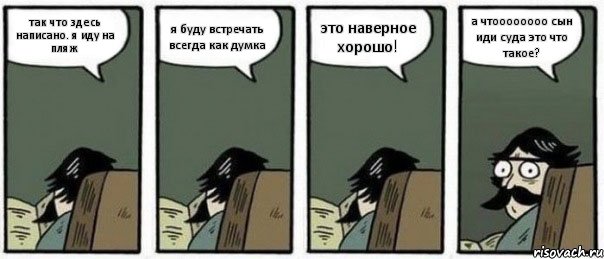 так что здесь написано. я иду на пляж

я буду встречать всегда как думка

это наверное хорошо!

а чтоооооооо сын иди суда это что такое?

risovach.ru